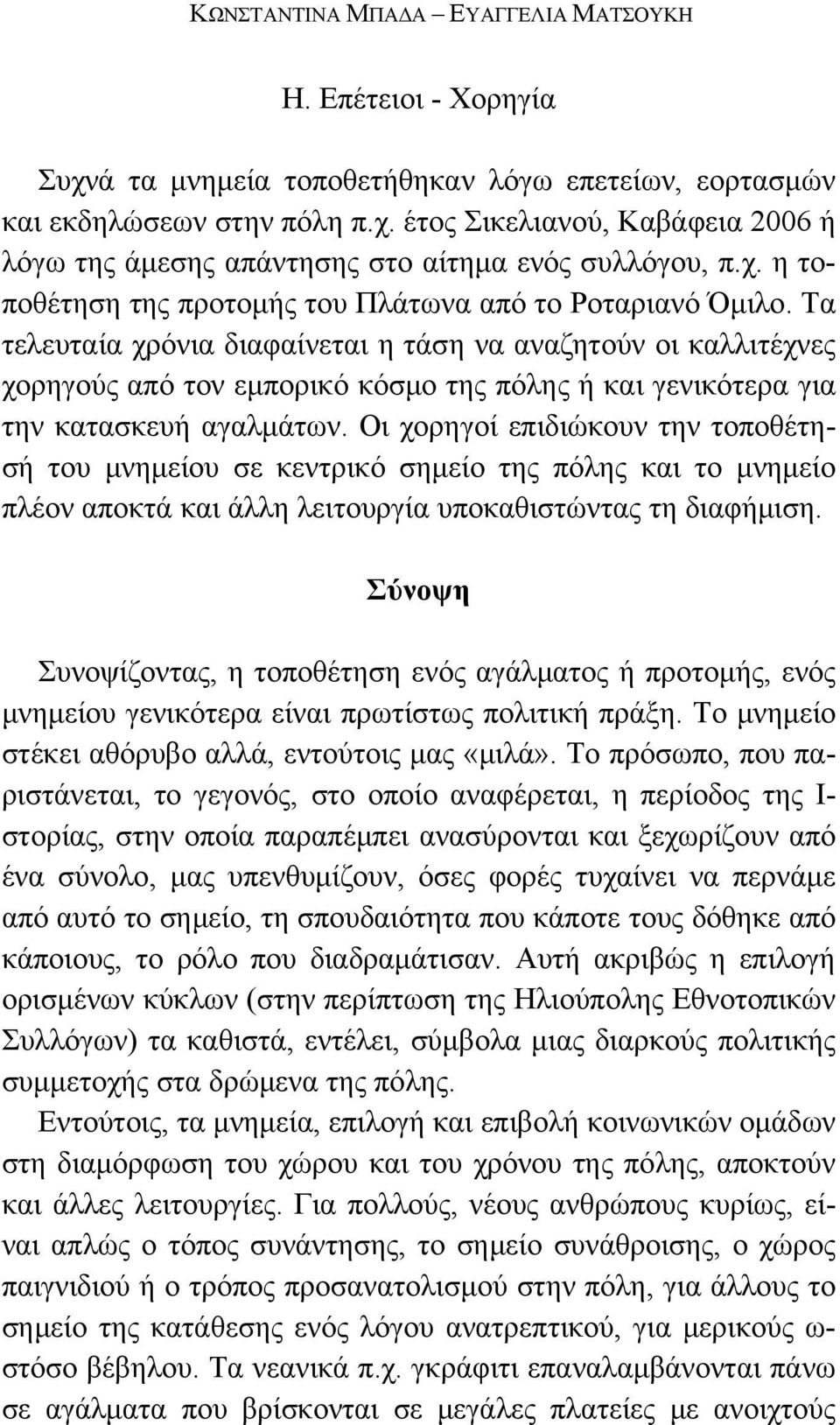 ΚΩΝΣΤΑΝΤΙΝΑ ΜΠΑΔΑ – ΕΥΑΓΓΕΛΙΑ ΜΑΤΣΟΥΚΗ

Η. Επέτειοι - Χορηγία

Συχνά τα μνημεία τοποθετήθηκαν λόγω επετείων, εορτασμών και εκδηλώσεων στην πόλη π.χ. έτος Σικελιανού, Καβάφεια 2006 ή λόγω της άμεσης απάντησης στο αίτημα ενός συλλόγου, π.χ. η τοποθέτηση της προτομής του Πλάτωνα από το Ροταριανό Όμιλο. Τα τελευταία χρόνια διαφαίνεται η τάση να αναζητούν οι καλλιτέχνες χορηγούς από τον εμπορικό κόσμο της πόλης ή και γενικότερα για την κατασκευή αγαλμάτων. Οι χορηγοί επιδιώκουν την τοποθέτησή του μνημείου σε κεντρικό σημείο της πόλης και το μνημείο πλέον αποκτά και άλλη λειτουργία υποκαθιστώντας τη διαφήμιση.

Σύνοψη

Συνοψίζοντας, η τοποθέτηση ενός αγάλματος ή προτομής, ενός μνημείου γενικότερα είναι πρωτίστως πολιτική πράξη. Το μνημείο στέκει αθόρυβο αλλά, εντούτοις μας «μιλά». Το πρόσωπο, που παριστάνεται, το γεγονός, στο οποίο αναφέρεται, η περίοδος της Ιστορίας, στην οποία παραπέμπει ανασύρονται και ξεχωρίζουν από ένα σύνολο, μας υπενθυμίζουν, όσες φορές τυχαίνει να περνάμε από αυτό το σημείο, τη σπουδαιότητα που κάποτε τους δόθηκε από κάποιους, το ρόλο που διαδραμάτισαν. Αυτή ακριβώς η επιλογή ορισμένων κύκλων (στην περίπτωση της Ηλιούπολης Εθνοτοπικών Συλλόγων) τα καθιστά, εντέλει, σύμβολα μιας διαρκούς πολιτικής συμμετοχής στα δρώμενα της πόλης.
Εντούτοις, τα μνημεία, επιλογή και επιβολή κοινωνικών ομάδων στη διαμόρφωση του χώρου και του χρόνου της πόλης, αποκτούν και άλλες λειτουργίες. Για πολλούς, νέους ανθρώπους κυρίως, είναι απλώς ο τόπος συνάντησης, το σημείο συνάθροισης, ο χώρος παιγνιδιού ή ο τρόπος προσανατολισμού στην πόλη, για άλλους το σημείο της κατάθεσης ενός λόγου ανατρεπτικού, για μερικούς ωστόσο βέβηλου. Τα νεανικά π.χ. γκράφιτι επαναλαμβάνονται πάνω σε αγάλματα που βρίσκονται σε μεγάλες πλατείες με ανοιχτούς